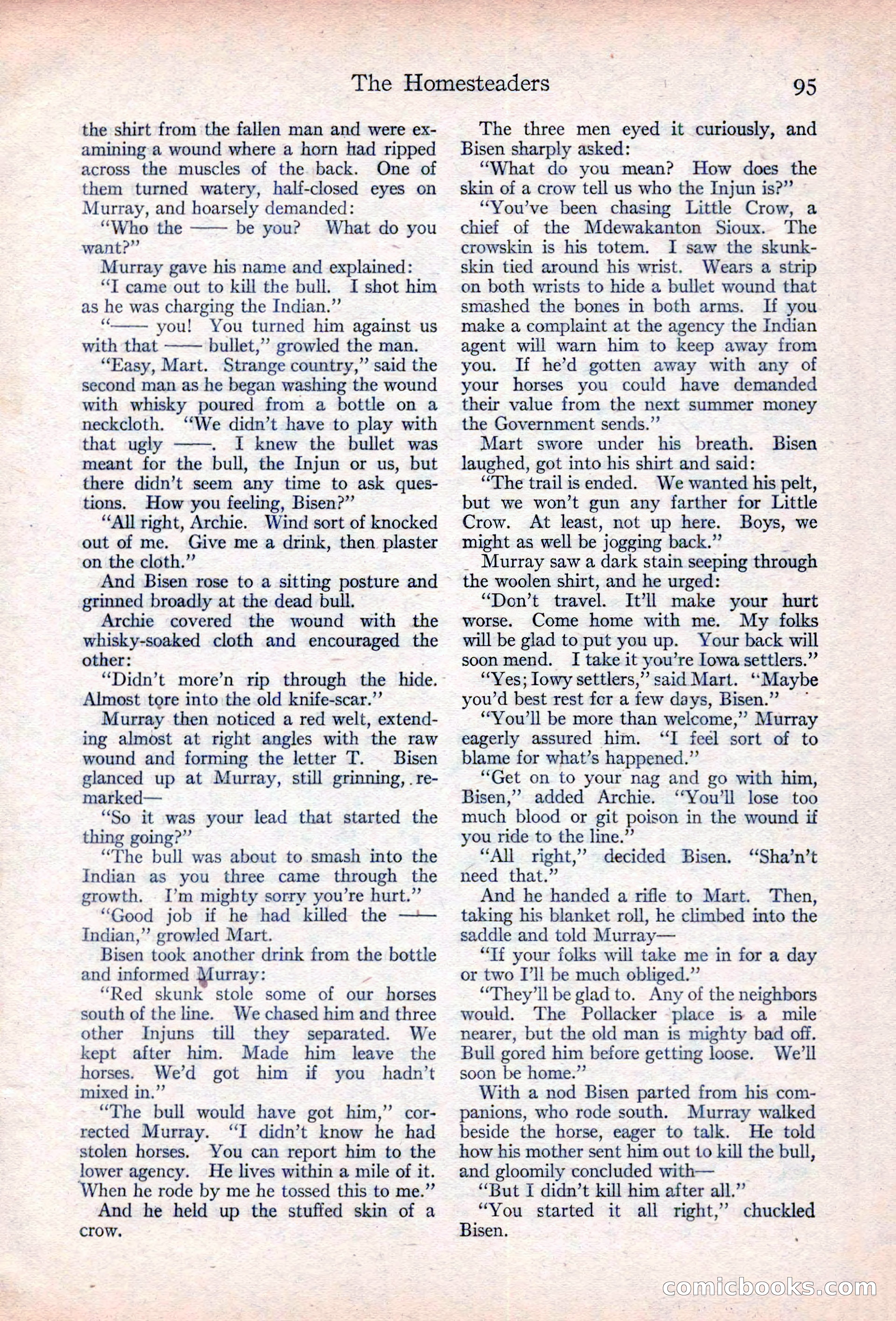 The Homesteaders 95

the shirt from the fallen man and were examining a wound where a horn had ripped across the muscles of the back. One of them turned watery, half-closed eyes on Murray, and hoarsely demanded:

"Who the —— be you? What do you want?"

Murray gave his name and explained:

"I came out to kill the bull. I shot him as he was charging the Indian."

"—— you! You turned him against us with that —— bullet," growled the man.

"Easy, Mart. Strange country," said the second man as he began washing the wound with whisky poured from a bottle on a neckcloth. "We didn't have to play with that ugly ——. I knew the bullet was meant for the bull, the Injun or us, but there didn't seem any time to ask questions. How you feeling, Bisen?"

"All right, Archie. Wind sort of knocked out of me. Give me a drink, then plaster on the cloth."

And Bisen rose to a sitting posture and grinned broadly at the dead bull.

Archie covered the wound with the whisky-soaked cloth and encouraged the other:

"Didn't more'n rip through the hide. Almost tore into the old knife-scar."

Murray then noticed a red welt, extending almost at right angles with the raw wound and forming the letter T. Bisen glanced up at Murray, still grinning, remarked—

"So it was your lead that started the thing going?"

"The bull was about to smash into the Indian as you three came through the growth. I'm mighty sorry you're hurt."

"Good job if he had killed the —— Indian," growled Mart.

Bisen took another drink from the bottle and informed Murray:

"Red skunk stole some of our horses south of the line. We chased him and three other Injuns till they separated. We kept after him. Made him leave the horses. We'd got him if you hadn't mixed in."

"The bull would have got him," corrected Murray. "I didn't know he had stolen horses. You can report him to the lower agency. He lives within a mile of it. When he rode by me he tossed this to me."

And he held up the stuffed skin of a crow.

The three men eyed it curiously, and Bisen sharply asked:

"What do you mean? How does the skin of a crow tell us who the Injun is?"

"You've been chasing Little Crow, a chief of the Mdewakanton Sioux. The crowskin is his totem. I saw the skunkskin tied around his wrist. Wears a strip on both wrists to hide a bullet wound that smashed the bones in both arms. If you make a complaint at the agency the Indian agent will warn him to keep away from you. If he'd gotten away with any of your horses you could have demanded their value from the next summer money the Government sends."

Mart swore under his breath. Bisen laughed, got into his shirt and said:

"The trail is ended. We wanted his pelt, but we won't gun any farther for Little Crow. At least, not up here. Boys, we might as well be jogging back."

Murray saw a dark stain seeping through the woolen shirt, and he urged:

"Don't travel. It'll make your hurt worse. Come home with me. My folks will be glad to put you up. Your back will soon mend. I take it you're Iowa settlers."

"Yes; Iowy settlers," said Mart. "Maybe you'd best rest for a few days, Bisen."

"You'll be more than welcome," Murray eagerly assured him. "I feel sort of to blame for what's happened."

"Get on to your nag and go with him, Bisen," added Archie. "You'll lose too much blood or git poison in the wound if you ride to the line."

"All right," decided Bisen. "Sha'n't need that."

And he handed a rifle to Mart. Then, taking his blanket roll, he climbed into the saddle and told Murray—

"If your folks will take me in for a day or two I'll be much obliged."

"They'll be glad to. Any of the neighbors would. The Pollacker place is a mile nearer, but the old man is mighty bad off. Bull gored him before getting loose. We'll soon be home."

With a nod Bisen parted from his companions, who rode south. Murray walked beside the horse, eager to talk. He told how his mother sent him out to kill the bull, and gloomily concluded with—

"But I didn't kill him after all."

"You started it all right," chuckled Bisen.

comicbooks.com